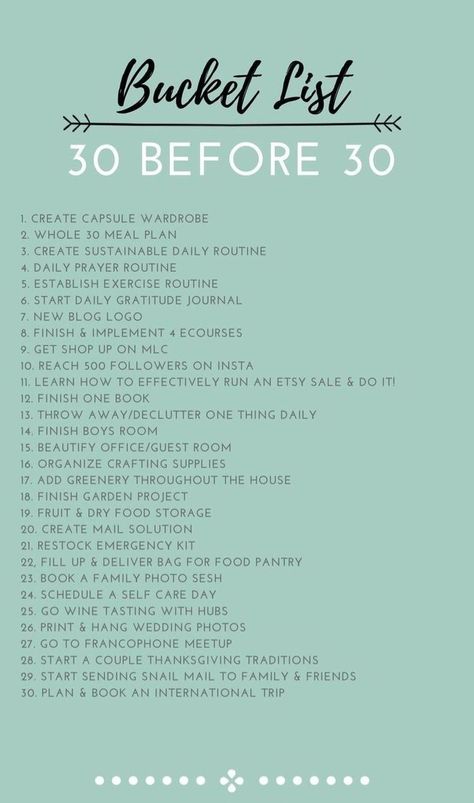 Bucket List

30 BEFORE 30

1. CREATE CAPSULE WARDROBE
2. WHOLE 30 MEAL PLAN
3. CREATE SUSTAINABLE DAILY ROUTINE
4. DAILY PRAYER ROUTINE
5. ESTABLISH EXERCISE ROUTINE
6. START DAILY GRATITUDE JOURNAL
7. NEW BLOG LOGO
8. FINISH & IMPLEMENT 4 ECOURSES
9. GET SHOP UP ON MLC
10. REACH 500 FOLLOWERS ON INSTA
11. LEARN HOW TO EFFECTIVELY RUN AN ETSY SALE & DO IT!
12. FINISH ONE BOOK
13. THROW AWAY/DECLUTTER ONE THING DAILY
14. FINISH BOYS ROOM
15. BEAUTIFY OFFICE/GUEST ROOM
16. ORGANIZE CRAFTING SUPPLIES
17. ADD GREENERY THROUGHOUT THE HOUSE
18. FINISH GARDEN PROJECT
19. FRUIT & DRY FOOD STORAGE
20. CREATE MAIL SOLUTION
21. RESTOCK EMERGENCY KIT
22. FILL UP & DELIVER BAG FOR FOOD PANTRY
23. BOOK A FAMILY PHOTO SESH
24. SCHEDULE A SELF CARE DAY
25. GO WINE TASTING WITH HUBS
26. PRINT & HANG WEDDING PHOTOS
27. GO TO FRANCOPHONE MEETUP
28. START A COUPLE THANKSGIVING TRADITIONS
29. START SENDING SNAIL MAIL TO FAMILY & FRIENDS
30. PLAN & BOOK AN INTERNATIONAL TRIP